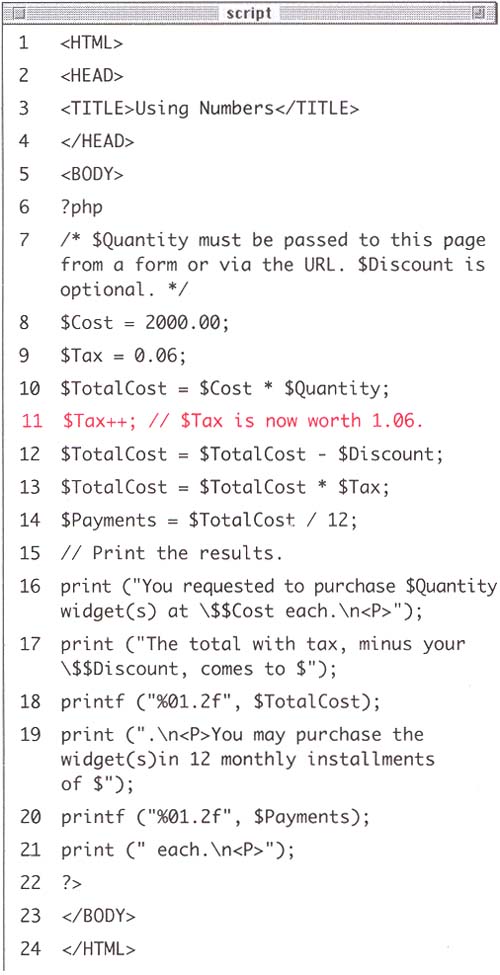 script

1 <HTML>
2 <HEAD>
3 <TITLE>Using Numbers</TITLE>
4 </HEAD>
5 <BODY>
6 ?php
7 /* $Quantity must be passed to this page from a form or via the URL. $Discount is optional. */
8 $Cost = 2000.00;
9 $Tax = 0.06;
10 $TotalCost = $Cost * $Quantity;
11 $Tax++; // $Tax is now worth 1.06.
12 $TotalCost = $TotalCost - $Discount;
13 $TotalCost = $TotalCost * $Tax;
14 $Payments = $TotalCost / 12;
15 // Print the results.
16 print ("You requested to purchase $Quantity widget(s) at \$$Cost each.\n<P>");
17 print ("The total with tax, minus your \$$Discount, comes to $");
18 printf ("%01.2f", $TotalCost);
19 print (".\n<P>You may purchase the widget(s)in 12 monthly installments of $");
20 printf ("%01.2f", $Payments);
21 print (" each.\n<P>");
22 ?>
23 </BODY>
24 </HTML>